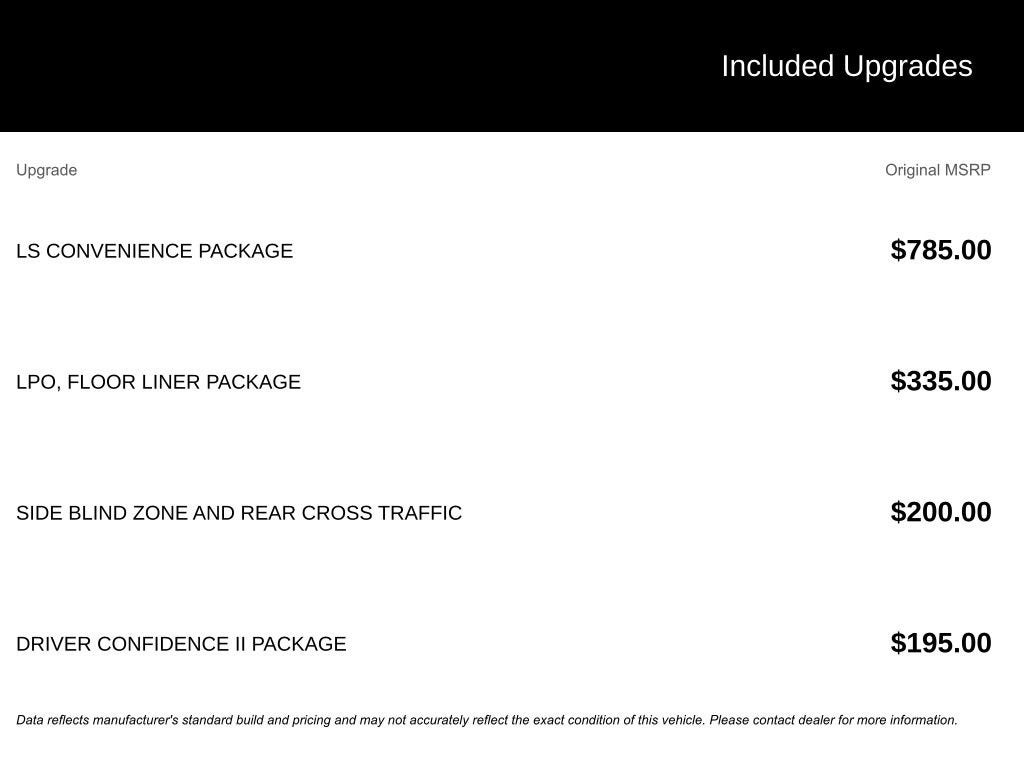 Included Upgrades

| Upgrade | Original MSRP |
|---|---|
| LS CONVENIENCE PACKAGE | $785.00 |
| LPO, FLOOR LINER PACKAGE | $335.00 |
| SIDE BLIND ZONE AND REAR CROSS TRAFFIC | $200.00 |
| DRIVER CONFIDENCE II PACKAGE | $195.00 |

Data reflects manufacturer's standard build and pricing and may not accurately reflect the exact condition of this vehicle. Please contact dealer for more information.